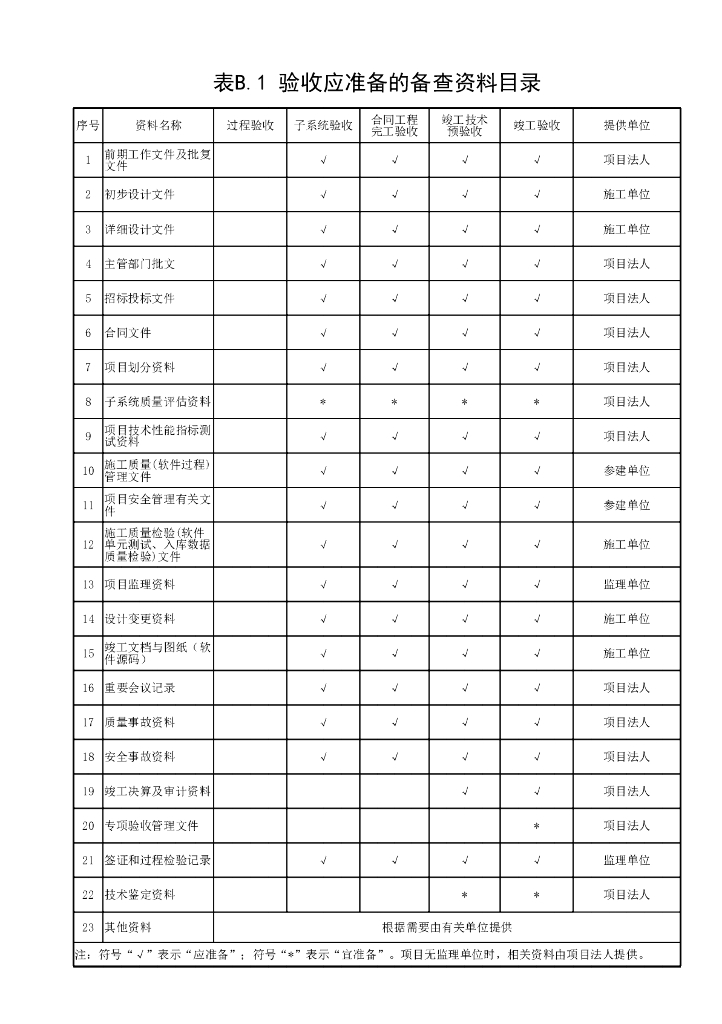 表B.1 验收应准备的备查资料目录

| 序号 | 资料名称 | 过程验收 | 子系统验收 | 合同工程完工验收 | 竣工技术预验收 | 竣工验收 | 提供单位 |
|---|---|---|---|---|---|---|---|
| 1 | 前期工作文件及批复文件 | | √ | √ | √ | √ | 项目法人 |
| 2 | 初步设计文件 | | √ | √ | √ | √ | 施工单位 |
| 3 | 详细设计文件 | | √ | √ | √ | √ | 施工单位 |
| 4 | 主管部门批文 | | √ | √ | √ | √ | 项目法人 |
| 5 | 招标投标文件 | | √ | √ | √ | √ | 项目法人 |
| 6 | 合同文件 | | √ | √ | √ | √ | 项目法人 |
| 7 | 项目划分资料 | | √ | √ | √ | √ | 项目法人 |
| 8 | 子系统质量评估资料 | | * | * | * | * | 项目法人 |
| 9 | 项目技术性能指标测试资料 | | √ | √ | √ | √ | 项目法人 |
| 10 | 施工质量(软件过程)管理文件 | | √ | √ | √ | √ | 参建单位 |
| 11 | 项目安全管理有关文件 | | √ | √ | √ | √ | 参建单位 |
| 12 | 施工质量检验(软件单元测试、入库数据质量检验)文件 | | √ | √ | √ | √ | 施工单位 |
| 13 | 项目监理资料 | | √ | √ | √ | √ | 监理单位 |
| 14 | 设计变更资料 | | √ | √ | √ | √ | 施工单位 |
| 15 | 竣工文档与图纸（软件源码） | | √ | √ | √ | √ | 施工单位 |
| 16 | 重要会议记录 | | √ | √ | √ | √ | 项目法人 |
| 17 | 质量事故资料 | | √ | √ | √ | √ | 项目法人 |
| 18 | 安全事故资料 | | √ | √ | √ | √ | 项目法人 |
| 19 | 竣工决算及审计资料 | | | | √ | √ | 项目法人 |
| 20 | 专项验收管理文件 | | | | | * | 项目法人 |
| 21 | 签证和过程检验记录 | | √ | √ | √ | √ | 监理单位 |
| 22 | 技术鉴定资料 | | | | * | * | 项目法人 |
| 23 | 其他资料 | 根据需要由有关单位提供 | | | | | |

注：符号“√”表示“应准备”；符号“*”表示“宜准备”。项目无监理单位时，相关资料由项目法人提供。